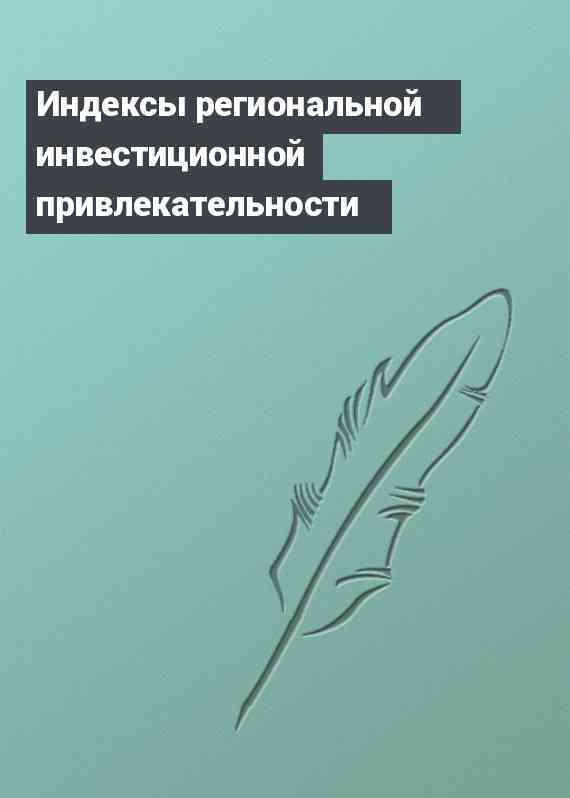 Индексы региональной инвестиционной привлекательности